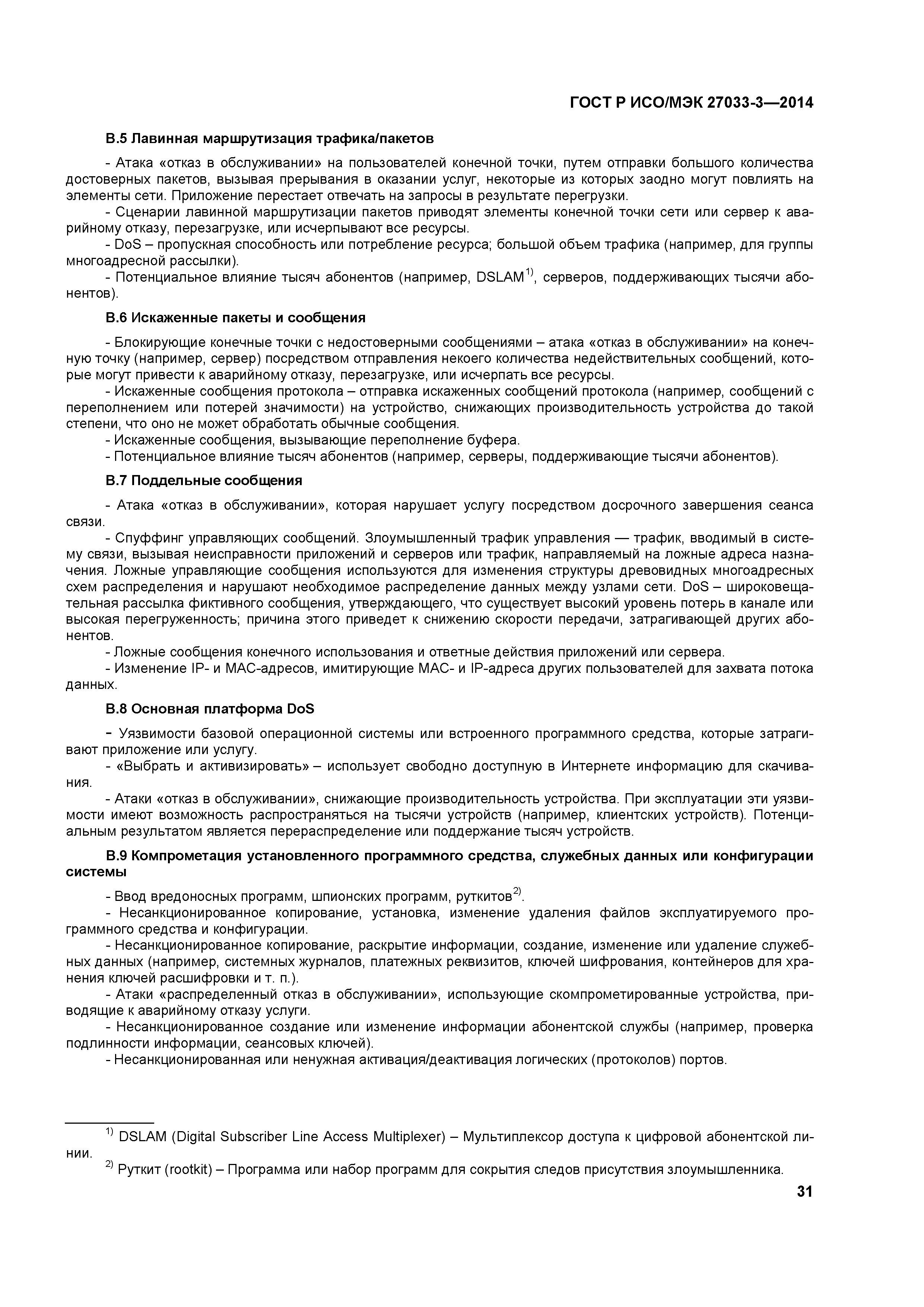 ГОСТ Р ИСО/МЭК 27033-3—2014

В.5 Лавинная маршрутизация трафика/пакетов

- Атака «отказ в обслуживании» на пользователей конечной точки, путем отправки большого количества достоверных пакетов, вызывая прерывания в оказании услуг, некоторые из которых заодно могут повлиять на элементы сети. Приложение перестает отвечать на запросы в результате перегрузки.

- Сценарии лавинной маршрутизации пакетов приводят элементы конечной точки сети или сервер к аварийному отказу, перезагрузке, или исчерпывают все ресурсы.

- DoS – пропускная способность или потребление ресурса; большой объем трафика (например, для группы многоадресной рассылки).

- Потенциальное влияние тысяч абонентов (например, DSLAM$^{1)}$, серверов, поддерживающих тысячи абонентов).

В.6 Искаженные пакеты и сообщения

- Блокирующие конечные точки с недостоверными сообщениями – атака «отказ в обслуживании» на конечную точку (например, сервер) посредством отправления некоего количества недействительных сообщений, которые могут привести к аварийному отказу, перезагрузке, или исчерпать все ресурсы.

- Искаженные сообщения протокола – отправка искаженных сообщений протокола (например, сообщений с переполнением или потерей значимости) на устройство, снижающих производительность устройства до такой степени, что оно не может обработать обычные сообщения.

- Искаженные сообщения, вызывающие переполнение буфера.

- Потенциальное влияние тысяч абонентов (например, серверы, поддерживающие тысячи абонентов).

В.7 Поддельные сообщения

- Атака «отказ в обслуживании», которая нарушает услугу посредством досрочного завершения сеанса связи.

- Спуффинг управляющих сообщений. Злоумышленный трафик управления — трафик, вводимый в систему связи, вызывая неисправности приложений и серверов или трафик, направляемый на ложные адреса назначения. Ложные управляющие сообщения используются для изменения структуры древовидных многоадресных схем распределения и нарушают необходимое распределение данных между узлами сети. DoS – широковещательная рассылка фиктивного сообщения, утверждающего, что существует высокий уровень потерь в канале или высокая перегруженность; причина этого приведет к снижению скорости передачи, затрагивающей других абонентов.

- Ложные сообщения конечного использования и ответные действия приложений или сервера.

- Изменение IP- и MAC-адресов, имитирующие MAC- и IP-адреса других пользователей для захвата потока данных.

В.8 Основная платформа DoS

- Уязвимости базовой операционной системы или встроенного программного средства, которые затрагивают приложение или услугу.

- «Выбрать и активизировать» – использует свободно доступную в Интернете информацию для скачивания.

- Атаки «отказ в обслуживании», снижающие производительность устройства. При эксплуатации эти уязвимости имеют возможность распространяться на тысячи устройств (например, клиентских устройств). Потенциальным результатом является перераспределение или поддержание тысяч устройств.

В.9 Компрометация установленного программного средства, служебных данных или конфигурации системы

- Ввод вредоносных программ, шпионских программ, руткитов$^{2)}$.

- Несанкционированное копирование, установка, изменение удаления файлов эксплуатируемого программного средства и конфигурации.

- Несанкционированное копирование, раскрытие информации, создание, изменение или удаление служебных данных (например, системных журналов, платежных реквизитов, ключей шифрования, контейнеров для хранения ключей расшифровки и т. п.).

- Атаки «распределенный отказ в обслуживании», использующие скомпрометированные устройства, приводящие к аварийному отказу услуги.

- Несанкционированное создание или изменение информации абонентской службы (например, проверка подлинности информации, сеансовых ключей).

- Несанкционированная или ненужная активация/деактивация логических (протоколов) портов.

$^{1)}$ DSLAM (Digital Subscriber Line Access Multiplexer) – Мультиплексор доступа к цифровой абонентской линии.

$^{2)}$ Руткит (rootkit) – Программа или набор программ для сокрытия следов присутствия злоумышленника.

31